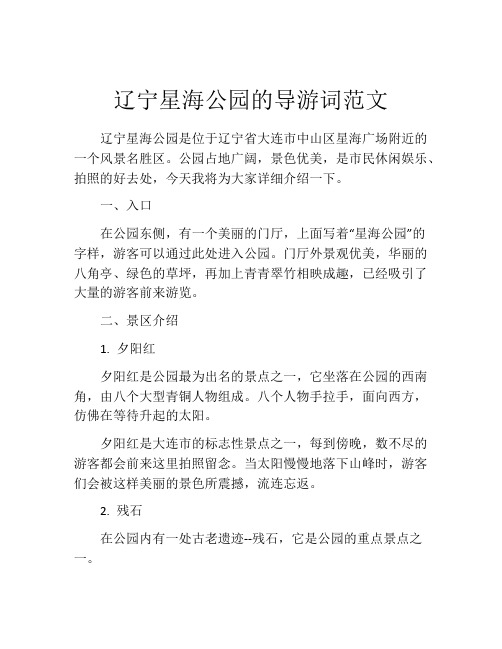 辽宁星海公园的导游词范文

辽宁星海公园是位于辽宁省大连市中山区星海广场附近的一个风景名胜区。公园占地广阔，景色优美，是市民休闲娱乐、拍照的好去处，今天我将为大家详细介绍一下。

一、入口

在公园东侧，有一个美丽的门厅，上面写着“星海公园”的字样，游客可以通过此处进入公园。门厅外景观优美，华丽的八角亭、绿色的草坪，再加上青青翠竹相映成趣，已经吸引了大量的游客前来游览。

二、景区介绍

1. 夕阳红

夕阳红是公园最为出名的景点之一，它坐落在公园的西南角，由八个大型青铜人物组成。八个人物手拉手，面向西方，仿佛在等待升起的太阳。

夕阳红是大连市的标志性景点之一，每到傍晚，数不尽的游客都会前来这里拍照留念。当太阳慢慢地落下山峰时，游客们会被这样美丽的景色所震撼，流连忘返。

2. 残石

在公园内有一处古老遗迹--残石，它是公园的重点景点之一。